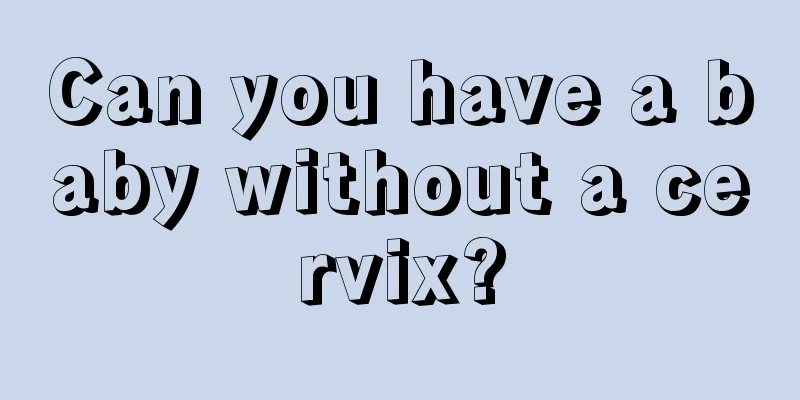 Can you have a baby without a cervix?